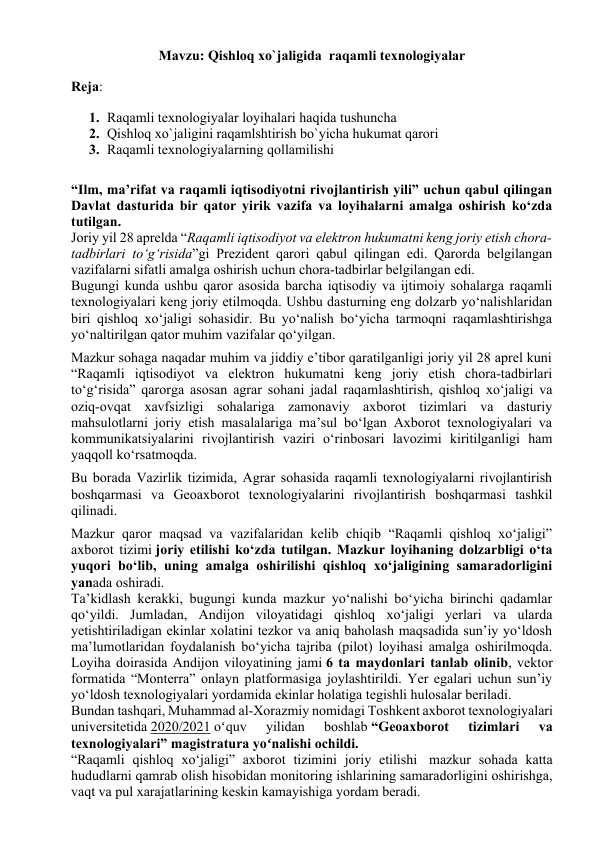 Mavzu: Qishloq xo`jaligida raqamli texnologiyalar

Reja:

1. Raqamli texnologiyalar loyihalari haqida tushuncha
2. Qishloq xo`jaligini raqamlshtirish bo`yicha hukumat qarori
3. Raqamli texnologiyalarning qollamilishi

“Ilm, ma’rifat va raqamli iqtisodiyotni rivojlantirish yili” uchun qabul qilingan Davlat dasturida bir qator yirik vazifa va loyihalarni amalga oshirish ko‘zda tutilgan.
Joriy yil 28 aprelda “Raqamli iqtisodiyot va elektron hukumatni keng joriy etish chora-tadbirlari to‘g‘risida”gi Prezident qarori qabul qilingan edi. Qarorda belgilangan vazifalarni sifatli amalga oshirish uchun chora-tadbirlar belgilangan edi.
Bugungi kunda ushbu qaror asosida barcha iqtisodiy va ijtimoiy sohalarga raqamli texnologiyalari keng joriy etilmoqda. Ushbu dasturning eng dolzarb yo‘nalishlaridan biri qishloq xo‘jaligi sohasidir. Bu yo‘nalish bo‘yicha tarmoqni raqamlashtirishga yo‘naltirilgan qator muhim vazifalar qo‘yilgan.

Mazkur sohaga naqadar muhim va jiddiy e’tibor qaratilganligi joriy yil 28 aprel kuni “Raqamli iqtisodiyot va elektron hukumatni keng joriy etish chora-tadbirlari to‘g‘risida” qarorga asosan agrar sohani jadal raqamlashtirish, qishloq xo‘jaligi va oziq-ovqat xavfsizligi sohalariga zamonaviy axborot tizimlari va dasturiy mahsulotlarni joriy etish masalalariga ma’sul bo‘lgan Axborot texnologiyalari va kommunikatsiyalarini rivojlantirish vaziri o‘rinbosari lavozimi kiritilganligi ham yaqqoll ko‘rsatmoqda.

Bu borada Vazirlik tizimida, Agrar sohasida raqamli texnologiyalarni rivojlantirish boshqarmasi va Geoaxborot texnologiyalarini rivojlantirish boshqarmasi tashkil qilinadi.

Mazkur qaror maqsad va vazifalaridan kelib chiqib “Raqamli qishloq xo‘jaligi” axborot tizimi joriy etilishi ko‘zda tutilgan. Mazkur loyihaning dolzarbligi o‘ta yuqori bo‘lib, uning amalga oshirilishi qishloq xo‘jaligining samaradorligini yanada oshiradi.
Ta’kidlash kerakki, bugungi kunda mazkur yo‘nalishi bo‘yicha birinchi qadamlar qo‘yildi. Jumladan, Andijon viloyatidagi qishloq xo‘jaligi yerlari va ularda yetishtiriladigan ekinlar xolatini tezkor va aniq baholash maqsadida sun’iy yo‘ldosh ma’lumotlaridan foydalanish bo‘yicha tajriba (pilot) loyihasi amalga oshirilmoqda. Loyiha doirasida Andijon viloyatining jami 6 ta maydonlari tanlab olinib, vektor formatida “Monterra” onlayn platformasiga joylashtirildi. Yer egalari uchun sun’iy yo‘ldosh texnologiyalari yordamida ekinlar holatiga tegishli hulosalar beriladi.
Bundan tashqari, Muhammad al-Xorazmiy nomidagi Toshkent axborot texnologiyalari universitetida 2020/2021 o‘quv yilidan boshlab “Geoaxborot tizimlari va texnologiyalari” magistratura yo‘nalishi ochildi.
“Raqamli qishloq xo‘jaligi” axborot tizimini joriy etilishi mazkur sohada katta hududlarni qamrab olish hisobidan monitoring ishlarining samaradorligini oshirishga, vaqt va pul xarajatlarining keskin kamayishiga yordam beradi.